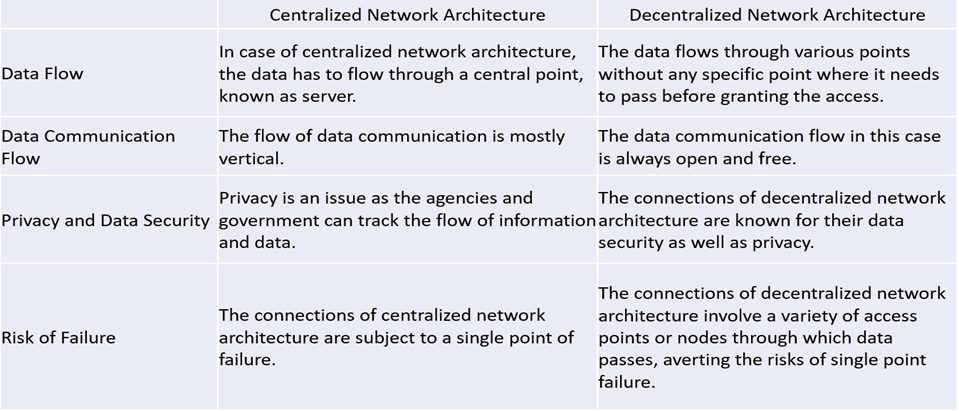 |  | Centralized Network Architecture | Decentralized Network Architecture |
|---|---|---|
| Data Flow | In case of centralized network architecture, the data has to flow through a central point, known as server. | The data flows through various points without any specific point where it needs to pass before granting the access. |
| Data Communication Flow | The flow of data communication is mostly vertical. | The data communication flow in this case is always open and free. |
| Privacy and Data Security | Privacy is an issue as the agencies and government can track the flow of information and data. | The connections of decentralized network architecture are known for their data security as well as privacy. |
| Risk of Failure | The connections of centralized network architecture are subject to a single point of failure. | The connections of decentralized network architecture involve a variety of access points or nodes through which data passes, averting the risks of single point failure. |